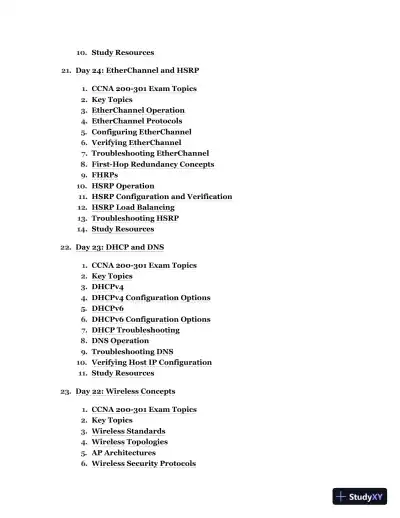 10. Study Resources

21. Day 24: EtherChannel and HSRP

1. CCNA 200-301 Exam Topics
2. Key Topics
3. EtherChannel Operation
4. EtherChannel Protocols
5. Configuring EtherChannel
6. Verifying EtherChannel
7. Troubleshooting EtherChannel
8. First-Hop Redundancy Concepts
9. FHRPs
10. HSRP Operation
11. HSRP Configuration and Verification
12. HSRP Load Balancing
13. Troubleshooting HSRP
14. Study Resources

22. Day 23: DHCP and DNS

1. CCNA 200-301 Exam Topics
2. Key Topics
3. DHCPv4
4. DHCPv4 Configuration Options
5. DHCPv6
6. DHCPv6 Configuration Options
7. DHCP Troubleshooting
8. DNS Operation
9. Troubleshooting DNS
10. Verifying Host IP Configuration
11. Study Resources

23. Day 22: Wireless Concepts

1. CCNA 200-301 Exam Topics
2. Key Topics
3. Wireless Standards
4. Wireless Topologies
5. AP Architectures
6. Wireless Security Protocols

StudyXY